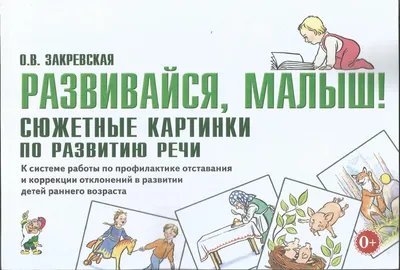 О.В. ЗАКРЕВСКАЯ

РАЗВИВАЙСЯ, МАЛЫШ!

СЮЖЕТНЫЕ КАРТИНКИ ПО РАЗВИТИЮ РЕЧИ

К системе работы по профилактике отставания и коррекции отклонений в развитии детей раннего возраста

0+